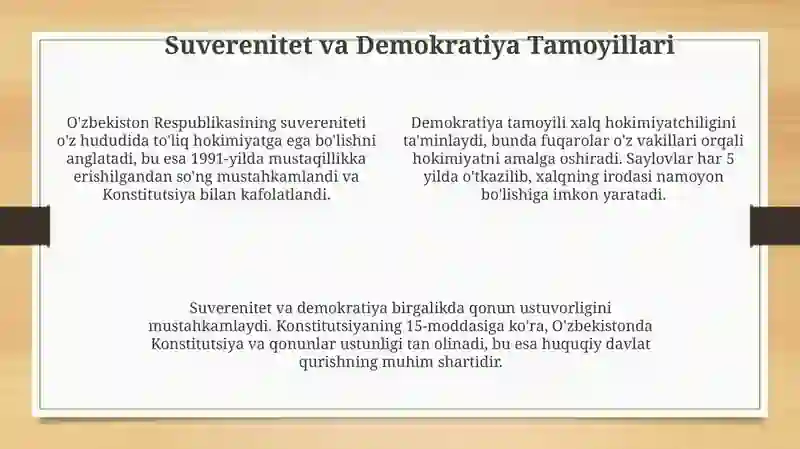 Suverenitet va Demokratiya Tamoyillari

O'zbekiston Respublikasining suvereniteti o'z hududida to'liq hokimiyatga ega bo'lishni anglatadi, bu esa 1991-yilda mustaqillikka erishilgandan so'ng mustahkamlandi va Konstitutsiya bilan kafolatlandi.

Demokratiya tamoyili xalq hokimiyatchiligini ta'minlaydi, bunda fuqarolar o'z vakillari orqali hokimiyatni amalga oshiradi. Saylovlar har 5 yilda o'tkazilib, xalqning irodasi namoyon bo'lishiga imkon yaratadi.

Suverenitet va demokratiya birgalikda qonun ustuvorligini mustahkamlaydi. Konstitutsiyaning 15-moddasiga ko'ra, O'zbekistonda Konstitutsiya va qonunlar ustunligi tan olinadi, bu esa huquqiy davlat qurishning muhim shartidir.